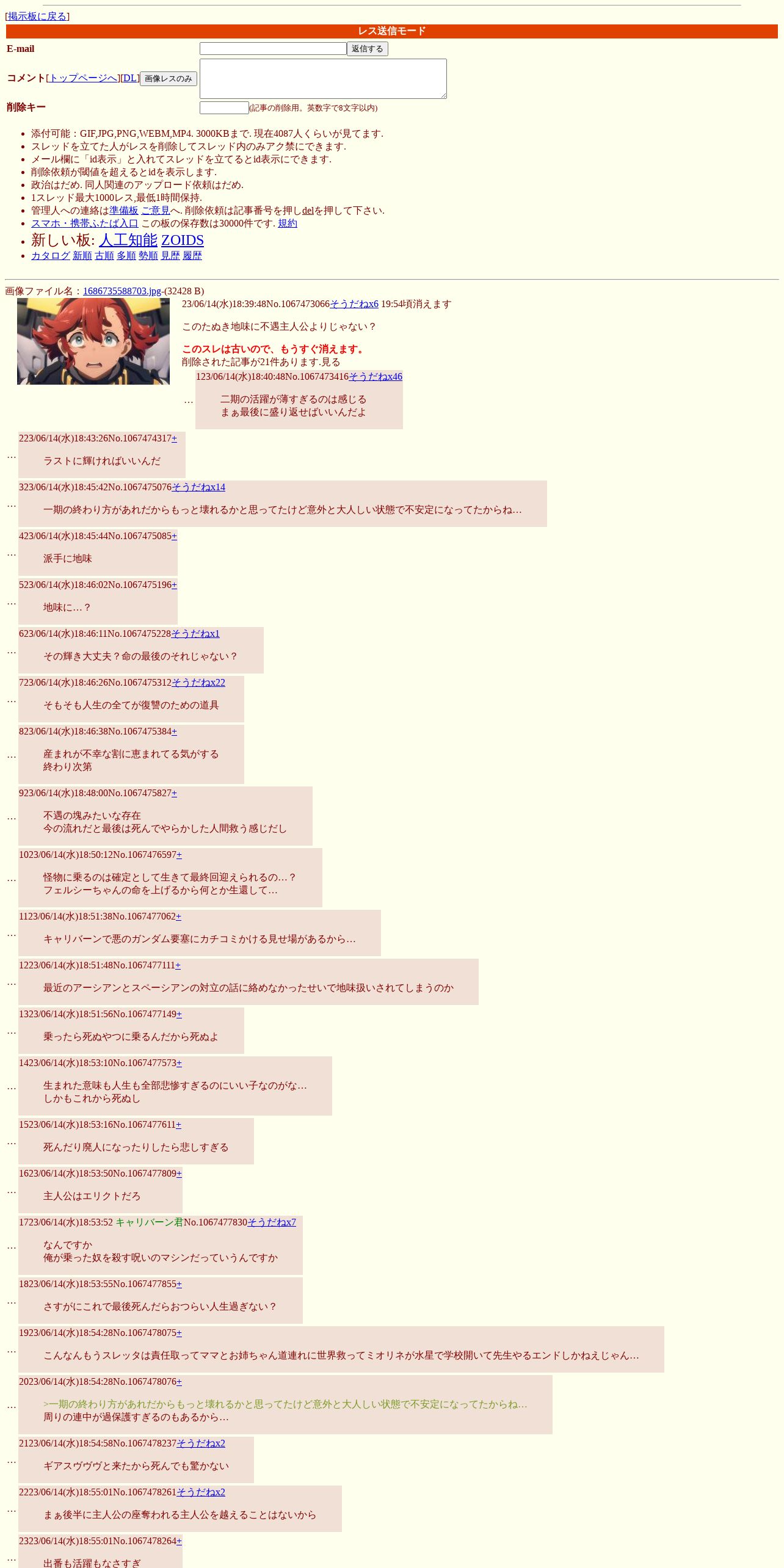 [掲示板に戻る]

レス送信モード

E-mail 返信する

コメント[トップページへ][DL] 画像レスのみ

削除キー (記事の削除用。英数字で8文字以内)

- 添付可能：GIF,JPG,PNG,WEBM,MP4. 3000KBまで. 現在4087人くらいが見てます.
- スレッドを立てた人がレスを削除してスレッド内のみアク禁にできます.
- メール欄に「id表示」と入れてスレッドを立てるとid表示にできます.
- 削除依頼が閾値を超えるとidを表示します.
- 政治はだめ. 同人関連のアップロード依頼はだめ.
- 1スレッド最大1000レス,最低1時間保持.
- 管理人への連絡は準備板 ご意見へ. 削除依頼は記事番号を押しdelを押して下さい.
- スマホ・携帯ふたば入口 この板の保存数は30000件です. 規約
- 新しい板: 人工知能 ZOIDS
- カタログ 新順 古順 多順 勢順 見歴 履歴

画像ファイル名：1686735588703.jpg-(32428 B)

23/06/14(水)18:39:48No.1067473066そうだねx6 19:54頃消えます

このたぬき地味に不遇主人公よりじゃない？

このスレは古いので、もうすぐ消えます。

削除された記事が21件あります.見る

…

123/06/14(水)18:40:48No.1067473416そうだねx46

二期の活躍が薄すぎるのは感じる
まぁ最後に盛り返せばいいんだよ

…

223/06/14(水)18:43:26No.1067474317+

ラストに輝ければいいんだ

…

323/06/14(水)18:45:42No.1067475076そうだねx14

一期の終わり方があれだからもっと壊れるかと思ってたけど意外と大人しい状態で不安定になってたからね…

…

423/06/14(水)18:45:44No.1067475085+

派手に地味

…

523/06/14(水)18:46:02No.1067475196+

地味に…？

…

623/06/14(水)18:46:11No.1067475228そうだねx1

その輝き大丈夫？命の最後のそれじゃない？

…

723/06/14(水)18:46:26No.1067475312そうだねx22

そもそも人生の全てが復讐のための道具

…

823/06/14(水)18:46:38No.1067475384+

産まれが不幸な割に恵まれてる気がする
終わり次第

…

923/06/14(水)18:48:00No.1067475827+

不遇の塊みたいな存在
今の流れだと最後は死んでやらかした人間救う感じだし

…

1023/06/14(水)18:50:12No.1067476597+

怪物に乗るのは確定として生きて最終回迎えられるの…？
フェルシーちゃんの命を上げるから何とか生還して…

…

1123/06/14(水)18:51:38No.1067477062+

キャリバーンで悪のガンダム要塞にカチコミかける見せ場があるから…

…

1223/06/14(水)18:51:48No.1067477111+

最近のアーシアンとスペーシアンの対立の話に絡めなかったせいで地味扱いされてしまうのか

…

1323/06/14(水)18:51:56No.1067477149+

乗ったら死ぬやつに乗るんだから死ぬよ

…

1423/06/14(水)18:53:10No.1067477573+

生まれた意味も人生も全部悲惨すぎるのにいい子なのがな…
しかもこれから死ぬし

…

1523/06/14(水)18:53:16No.1067477611+

死んだり廃人になったりしたら悲しすぎる

…

1623/06/14(水)18:53:50No.1067477809+

主人公はエリクトだろ

…

1723/06/14(水)18:53:52 キャリバーン君No.1067477830そうだねx7

なんですか
俺が乗った奴を殺す呪いのマシンだっていうんですか

…

1823/06/14(水)18:53:55No.1067477855+

さすがにこれで最後死んだらおつらい人生過ぎない？

…

1923/06/14(水)18:54:28No.1067478075+

こんなんもうスレッタは責任取ってママとお姉ちゃん道連れに世界救ってミオリネが水星で学校開いて先生やるエンドしかねえじゃん…

…

2023/06/14(水)18:54:28No.1067478076+

>一期の終わり方があれだからもっと壊れるかと思ってたけど意外と大人しい状態で不安定になってたからね…
周りの連中が過保護すぎるのもあるから…

…

2123/06/14(水)18:54:58No.1067478237そうだねx2

ギアスヴヴヴと来たから死んでも驚かない

…

2223/06/14(水)18:55:01No.1067478261そうだねx2

まぁ後半に主人公の座奪われる主人公を越えることはないから

…

2323/06/14(水)18:55:01No.1067478264+

出番も活躍もなさすぎ